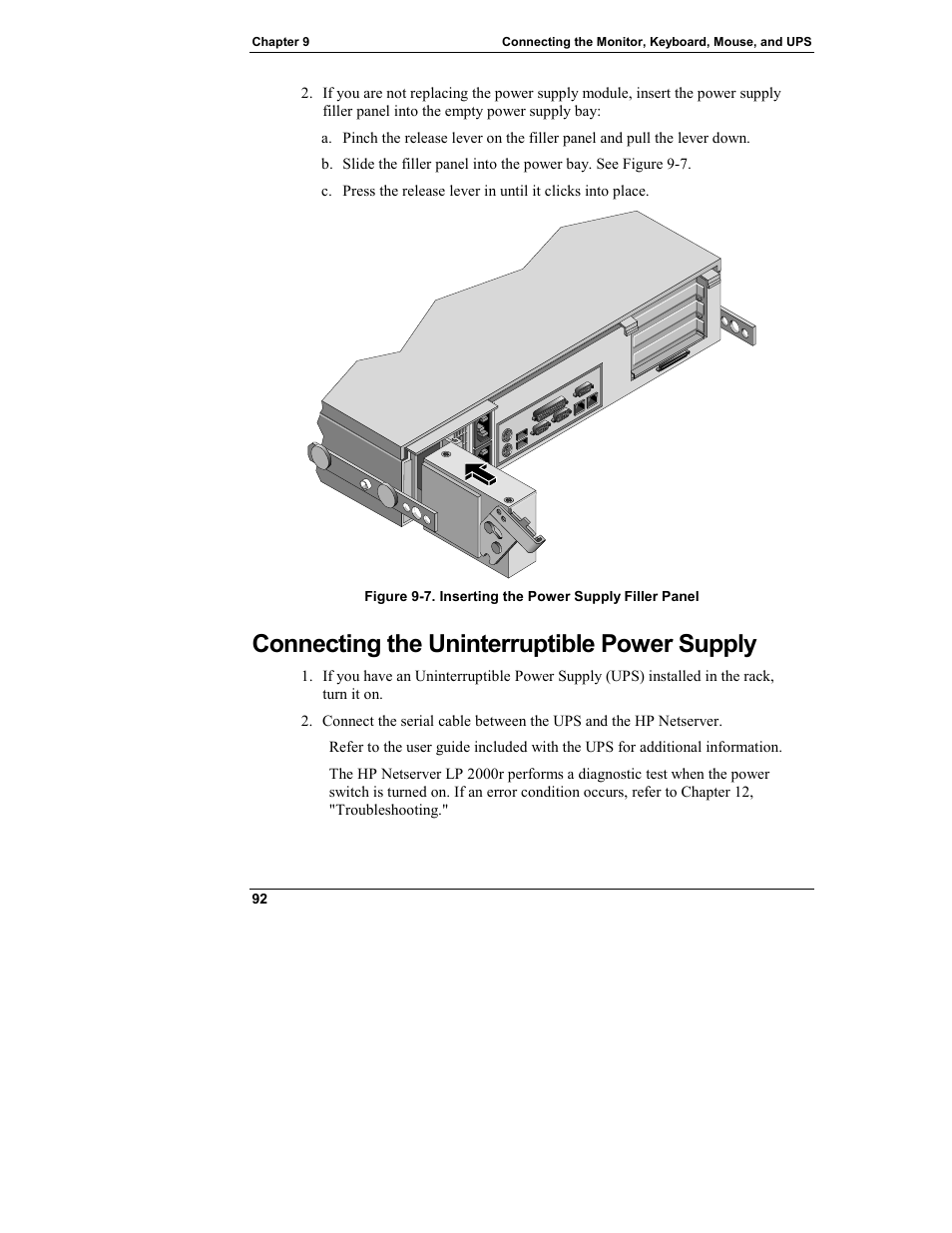 Chapter 9 Connecting the Monitor, Keyboard, Mouse, and UPS

2. If you are not replacing the power supply module, insert the power supply filler panel into the empty power supply bay:

a. Pinch the release lever on the filler panel and pull the lever down.

b. Slide the filler panel into the power bay. See Figure 9-7.

c. Press the release lever in until it clicks into place.

Figure 9-7. Inserting the Power Supply Filler Panel

Connecting the Uninterruptible Power Supply

1. If you have an Uninterruptible Power Supply (UPS) installed in the rack, turn it on.

2. Connect the serial cable between the UPS and the HP Netserver.

Refer to the user guide included with the UPS for additional information.

The HP Netserver LP 2000r performs a diagnostic test when the power switch is turned on. If an error condition occurs, refer to Chapter 12, "Troubleshooting."

92